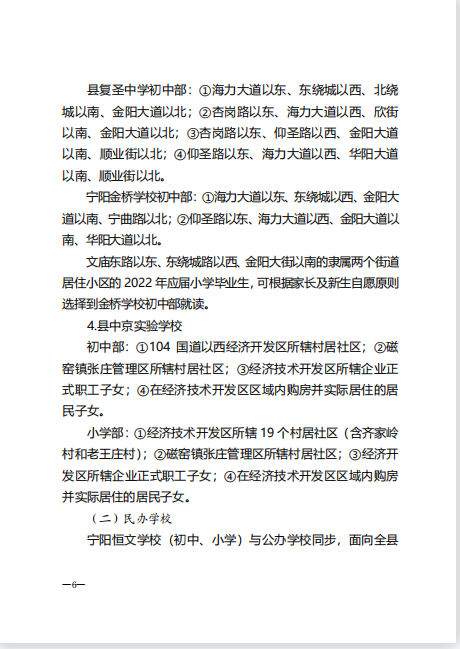 县复圣中学初中部：①海力大道以东、东绕城以西、北绕城以南、金阳大道以北；②杏岗路以东、海力大道以西、欣街以南、金阳大道以北；③杏岗路以东、仰圣路以西、金阳大道以南、顺业街以北；④仰圣路以东、海力大道以西、华阳大道以南、顺业街以北。

宁阳金桥学校初中部：①海力大道以东、东绕城以西、金阳大道以南、宁曲路以北；②仰圣路以东、海力大道以西、金阳大道以南、华阳大道以北。

文庙东路以东、东绕城路以西、金阳大街以南的隶属两个街道居住小区的 2022 年应届小学毕业生，可根据家长及新生自愿原则选择到金桥学校初中部就读。

4.县中京实验学校

初中部：①104 国道以西经济开发区所辖村居社区；②磁窑镇张庄管理区所辖村居社区；③经济技术开发区所辖企业正式职工子女；④在经济技术开发区区域内购房并实际居住的居民子女。

小学部：①经济技术开发区所辖 19 个村居社区（含齐家岭村和老王庄村）；②磁窑镇张庄管理区所辖村居社区；③经济开发区所辖企业正式职工子女；④在经济技术开发区区域内购房并实际居住的居民子女。

（二）民办学校

宁阳恒文学校（初中、小学）与公办学校同步，面向全县

—6—